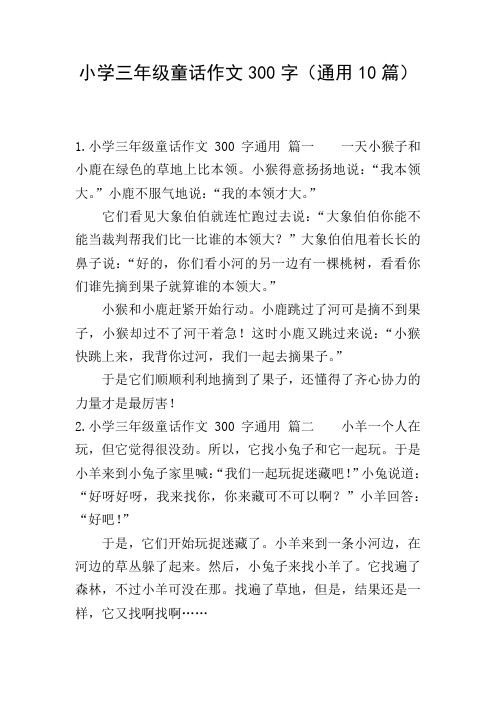 小学三年级童话作文 300 字（通用 10 篇）

1.小学三年级童话作文 300 字通用 篇一　　一天小猴子和小鹿在绿色的草地上比本领。小猴得意扬扬地说：“我本领大。”小鹿不服气地说：“我的本领才大。”

它们看见大象伯伯就连忙跑过去说：“大象伯伯你能不能当裁判帮我们比一比谁的本领大？”大象伯伯甩着长长的鼻子说：“好的，你们看小河的另一边有一棵桃树，看看你们谁先摘到果子就算谁的本领大。”

小猴和小鹿赶紧开始行动。小鹿跳过了河可是摘不到果子，小猴却过不了河干着急！这时小鹿又跳过来说：“小猴快跳上来，我背你过河，我们一起去摘果子。”

于是它们顺顺利利地摘到了果子，还懂得了齐心协力的力量才是最厉害！

2.小学三年级童话作文 300 字通用 篇二　　小羊一个人在玩，但它觉得很没劲。所以，它找小兔子和它一起玩。于是小羊来到小兔子家里喊：“我们一起玩捉迷藏吧！”小兔说道：“好呀好呀，我来找你，你来藏可不可以啊？”小羊回答：“好吧！”

于是，它们开始玩捉迷藏了。小羊来到一条小河边，在河边的草丛躲了起来。然后，小兔子来找小羊了。它找遍了森林，不过小羊可没在那。找遍了草地，但是，结果还是一样，它又找啊找啊……